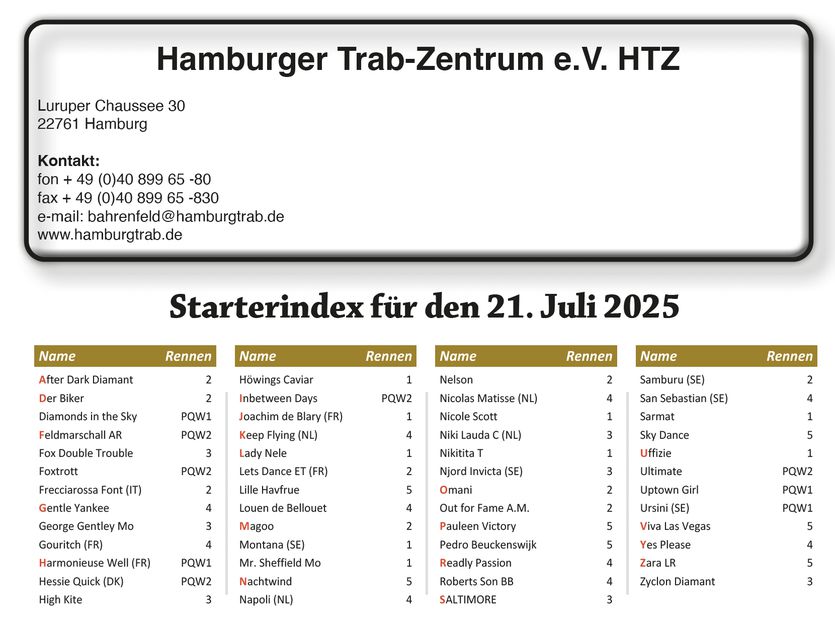 Hamburger Trab-Zentrum e.V. HTZ

Luruper Chaussee 30
22761 Hamburg

Kontakt:
fon + 49 (0)40 899 65 -80
fax + 49 (0)40 899 65 -830
e-mail: bahrenfeld@hamburgtrab.de
www.hamburgtrab.de

Starterindex für den 21. Juli 2025

| Name | Rennen |
|---|---|
| After Dark Diamant | 2 |
| Der Biker | 2 |
| Diamonds in the Sky | PQW1 |
| Feldmarschall AR | PQW2 |
| Fox Double Trouble | 3 |
| Foxtrott | PQW2 |
| Frecciarossa Font (IT) | 2 |
| Gentle Yankee | 4 |
| George Gentley Mo | 3 |
| Gouritch (FR) | 4 |
| Harmonieuse Well (FR) | PQW1 |
| Hessie Quick (DK) | PQW2 |
| High Kite | 3 |

| Name | Rennen |
|---|---|
| Höwings Caviar | 1 |
| Inbetween Days | PQW2 |
| Joachim de Blary (FR) | 1 |
| Keep Flying (NL) | 4 |
| Lady Nele | 1 |
| Lets Dance ET (FR) | 2 |
| Lille Havfrue | 5 |
| Louen de Bellouet | 4 |
| Magoo | 2 |
| Montana (SE) | 1 |
| Mr. Sheffield Mo | 1 |
| Nachtwind | 5 |
| Napoli (NL) | 4 |

| Name | Rennen |
|---|---|
| Nelson | 2 |
| Nicolas Matisse (NL) | 4 |
| Nicole Scott | 1 |
| Niki Lauda C (NL) | 3 |
| Nikitita T | 1 |
| Njord Invicta (SE) | 3 |
| Omani | 2 |
| Out for Fame A.M. | 2 |
| Pauleen Victory | 5 |
| Pedro Beuckenswijk | 5 |
| Readly Passion | 4 |
| Roberts Son BB | 4 |
| SALTIMORE | 3 |

| Name | Rennen |
|---|---|
| Samburu (SE) | 2 |
| San Sebastian (SE) | 4 |
| Sarmat | 1 |
| Sky Dance | 5 |
| Uffizie | 1 |
| Ultimate | PQW2 |
| Uptown Girl | PQW1 |
| Ursini (SE) | PQW1 |
| Viva Las Vegas | 5 |
| Yes Please | 4 |
| Zara LR | 5 |
| Zyclon Diamant | 3 |